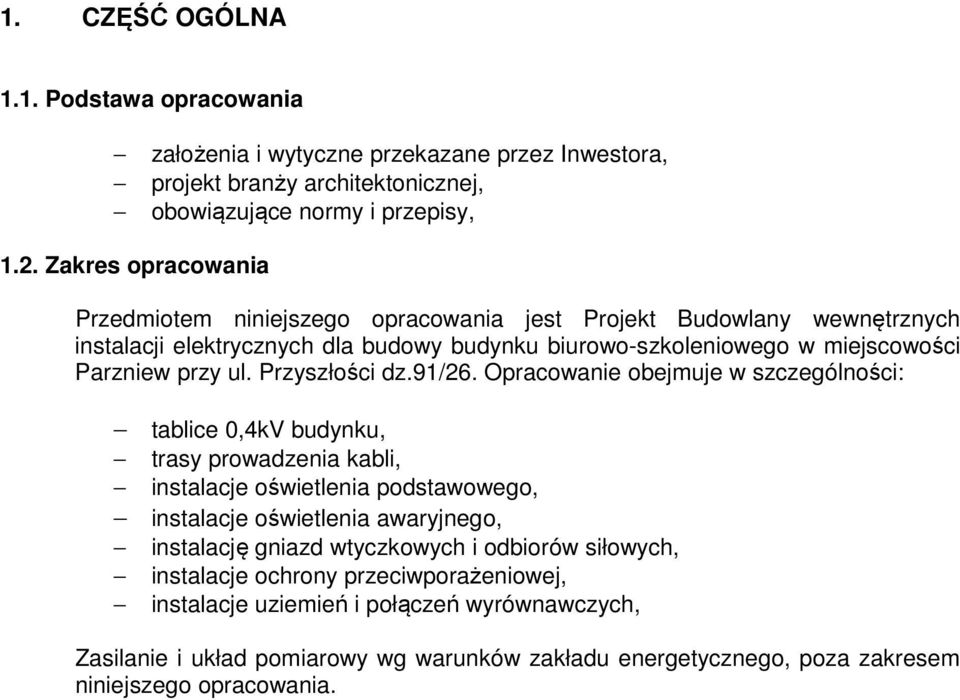 1. CZĘŚĆ OGÓLNA

1.1. Podstawa opracowania

– założenia i wytyczne przekazane przez Inwestora,
– projekt branży architektonicznej,
– obowiązujące normy i przepisy,

1.2. Zakres opracowania

Przedmiotem niniejszego opracowania jest Projekt Budowlany wewnętrznych instalacji elektrycznych dla budowy budynku biurowo-szkoleniowego w miejscowości Parzniew przy ul. Przyszłości dz.91/26. Opracowanie obejmuje w szczególności:

– tablice 0,4kV budynku,
– trasy prowadzenia kabli,
– instalacje oświetlenia podstawowego,
– instalacje oświetlenia awaryjnego,
– instalację gniazd wtyczkowych i odbiorów siłowych,
– instalacje ochrony przeciwporażeniowej,
– instalacje uziemień i połączeń wyrównawczych,

Zasilanie i układ pomiarowy wg warunków zakładu energetycznego, poza zakresem niniejszego opracowania.